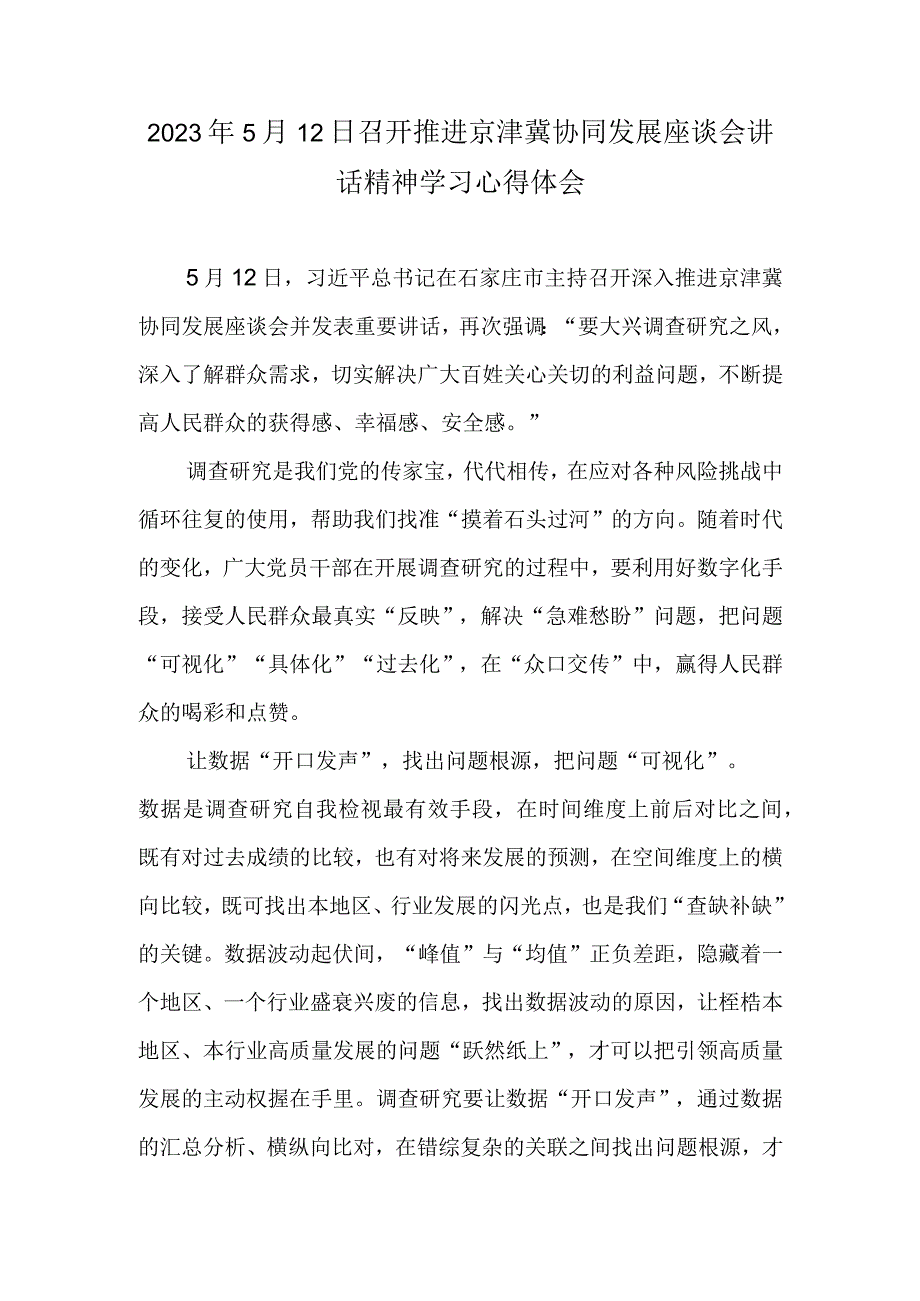 2023年5月12日召开推进京津冀协同发展座谈会讲话精神学习心得体会

5月12日，习近平总书记在石家庄市主持召开深入推进京津冀协同发展座谈会并发表重要讲话，再次强调:“要大兴调查研究之风，深入了解群众需求，切实解决广大百姓关心关切的利益问题，不断提高人民群众的获得感、幸福感、安全感。”

调查研究是我们党的传家宝，代代相传，在应对各种风险挑战中循环往复的使用，帮助我们找准“摸着石头过河”的方向。随着时代的变化，广大党员干部在开展调查研究的过程中，要利用好数字化手段，接受人民群众最真实“反映”，解决“急难愁盼”问题，把问题“可视化”“具体化”“过去化”，在“众口交传”中，赢得人民群众的喝彩和点赞。

让数据“开口发声”，找出问题根源，把问题“可视化”。数据是调查研究自我检视最有效手段，在时间维度上前后对比之间，既有对过去成绩的比较，也有对将来发展的预测，在空间维度上的横向比较，既可找出本地区、行业发展的闪光点，也是我们“查缺补缺”的关键。数据波动起伏间，“峰值”与“均值”正负差距，隐藏着一个地区、一个行业盛衰兴废的信息，找出数据波动的原因，让桎梏本地区、本行业高质量发展的问题“跃然纸上”，才可以把引领高质量发展的主动权握在手里。调查研究要让数据“开口发声”，通过数据的汇总分析、横纵向比对，在错综复杂的关联之间找出问题根源，才